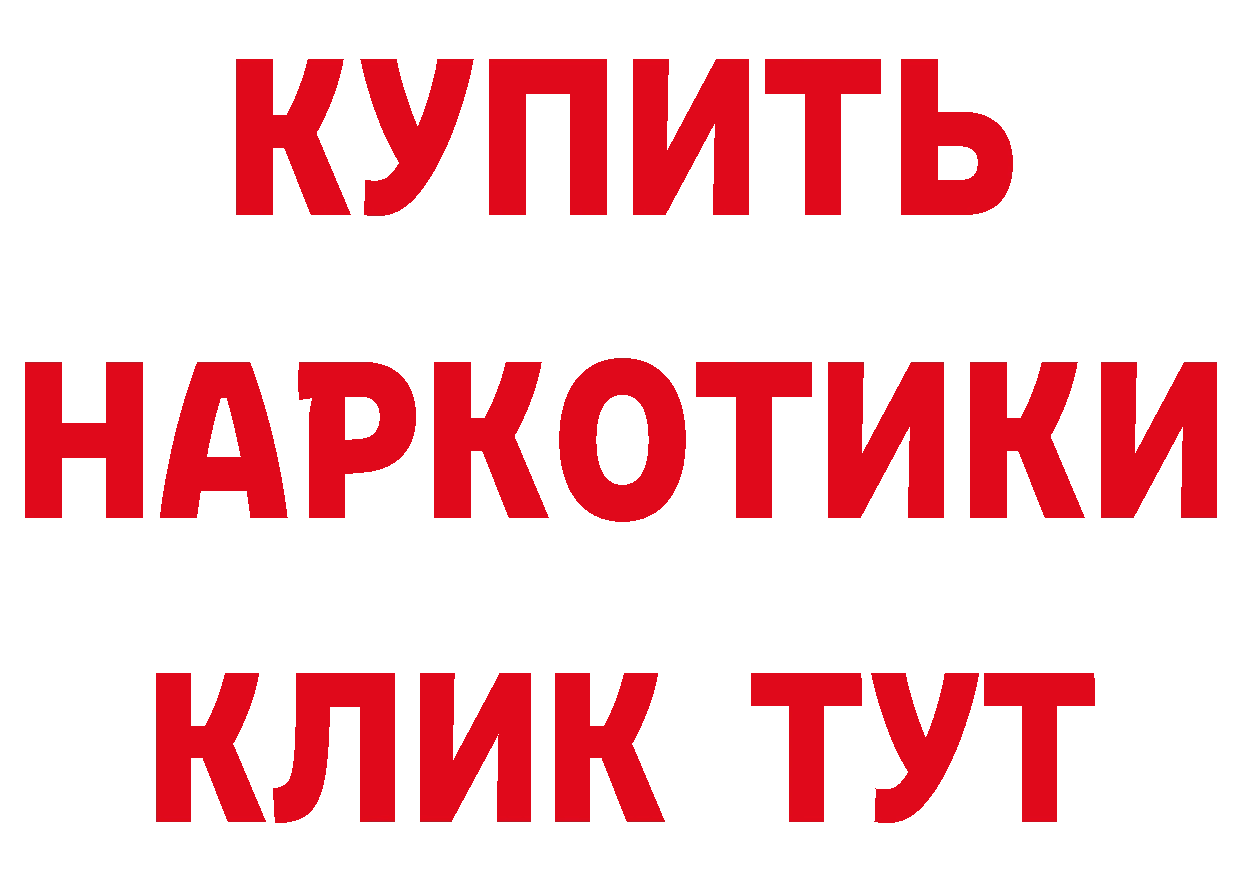 КУПИТЬ
НАРКОТИКИ
КЛИК ТУТ